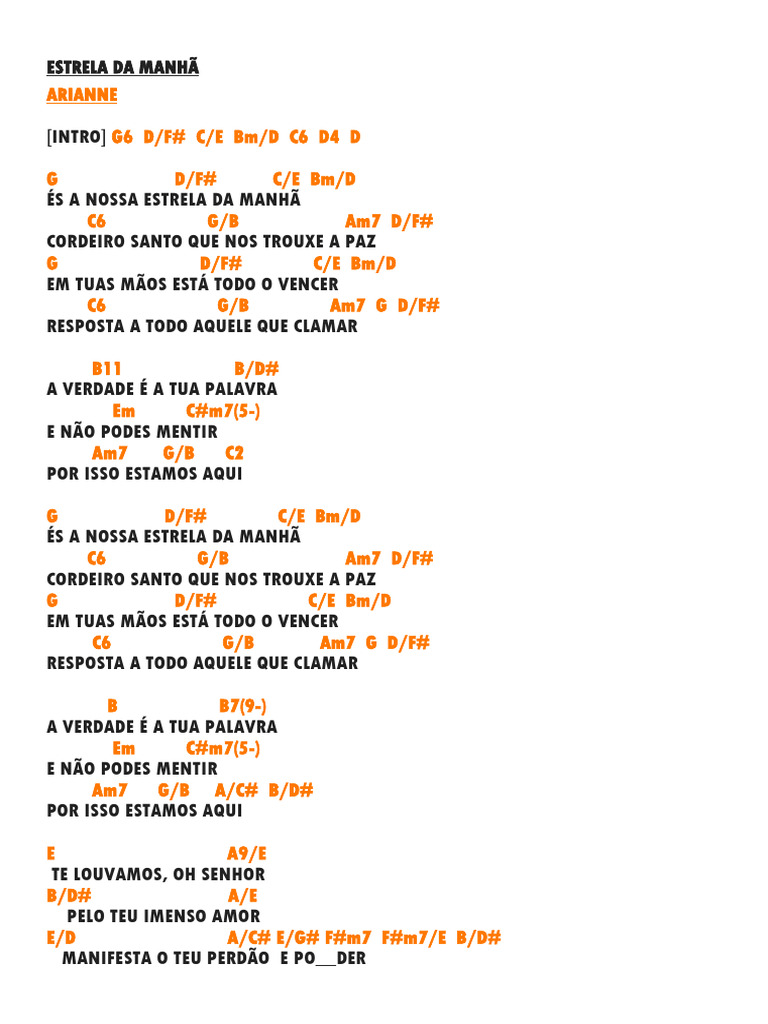 ESTRELA DA MANHÃ
ARIANNE

[INTRO] G6 D/F# C/E Bm/D C6 D4 D

G D/F# C/E Bm/D
ÉS A NOSSA ESTRELA DA MANHÃ
C6 G/B Am7 D/F#
CORDEIRO SANTO QUE NOS TROUXE A PAZ
G D/F# C/E Bm/D
EM TUAS MÃOS ESTÁ TODO O VENCER
C6 G/B Am7 G D/F#
RESPOSTA A TODO AQUELE QUE CLAMAR

B11 B/D#
A VERDADE É A TUA PALAVRA
Em C#m7(5-)
E NÃO PODES MENTIR
Am7 G/B C2
POR ISSO ESTAMOS AQUI

G D/F# C/E Bm/D
ÉS A NOSSA ESTRELA DA MANHÃ
C6 G/B Am7 D/F#
CORDEIRO SANTO QUE NOS TROUXE A PAZ
G D/F# C/E Bm/D
EM TUAS MÃOS ESTÁ TODO O VENCER
C6 G/B Am7 G D/F#
RESPOSTA A TODO AQUELE QUE CLAMAR

B B7(9-)
A VERDADE É A TUA PALAVRA
Em C#m7(5-)
E NÃO PODES MENTIR
Am7 G/B A/C# B/D#
POR ISSO ESTAMOS AQUI

E A9/E
TE LOUVAMOS, OH SENHOR
B/D# A/E
PELO TEU IMENSO AMOR
E/D A/C# E/G# F#m7 F#m7/E B/D#
MANIFESTA O TEU PERDÃO E PO__DER